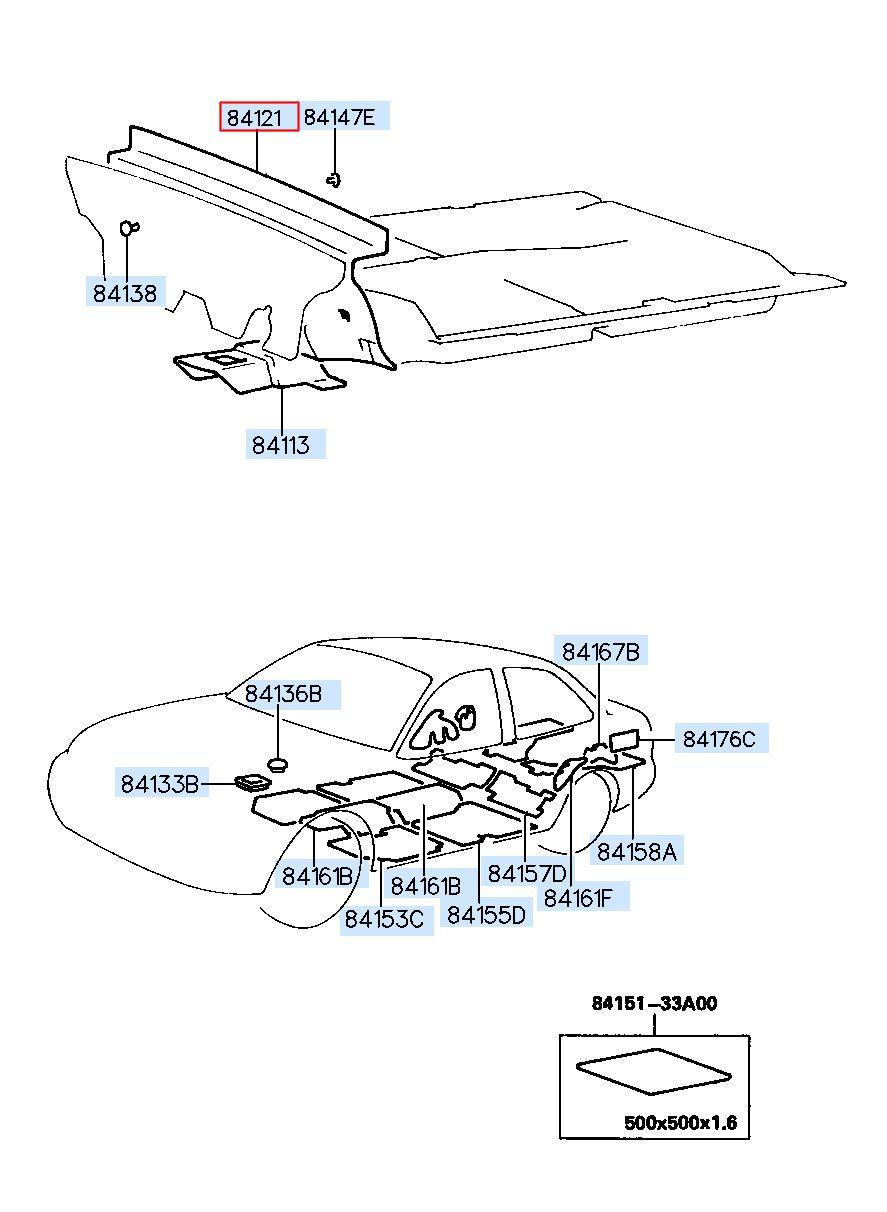 84121
84147E
84138
84113

84167B
84136B
84176C
84133B
84158A
84161B
84161B
84157D
84161F
84153C
84155D

84151-33A00
500x500x1.6